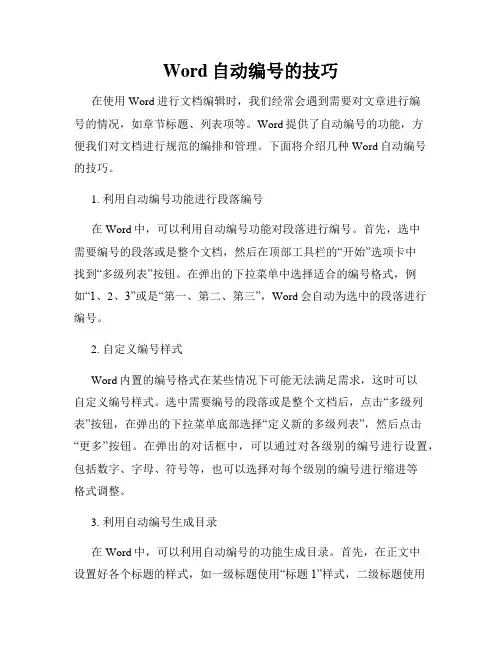 Word 自动编号的技巧

在使用 Word 进行文档编辑时，我们经常会遇到需要对文章进行编号的情况，如章节标题、列表项等。Word 提供了自动编号的功能，方便我们对文档进行规范的编排和管理。下面将介绍几种 Word 自动编号的技巧。

1. 利用自动编号功能进行段落编号

在 Word 中，可以利用自动编号功能对段落进行编号。首先，选中需要编号的段落或是整个文档，然后在顶部工具栏的“开始”选项卡中找到“多级列表”按钮。在弹出的下拉菜单中选择适合的编号格式，例如“1、2、3”或是“第一、第二、第三”，Word 会自动为选中的段落进行编号。

2. 自定义编号样式

Word 内置的编号格式在某些情况下可能无法满足需求，这时可以自定义编号样式。选中需要编号的段落或是整个文档后，点击“多级列表”按钮，在弹出的下拉菜单底部选择“定义新的多级列表”，然后点击“更多”按钮。在弹出的对话框中，可以通过对各级别的编号进行设置，包括数字、字母、符号等，也可以选择对每个级别的编号进行缩进等格式调整。

3. 利用自动编号生成目录

在 Word 中，可以利用自动编号的功能生成目录。首先，在正文中设置好各个标题的样式，如一级标题使用“标题 1”样式，二级标题使用